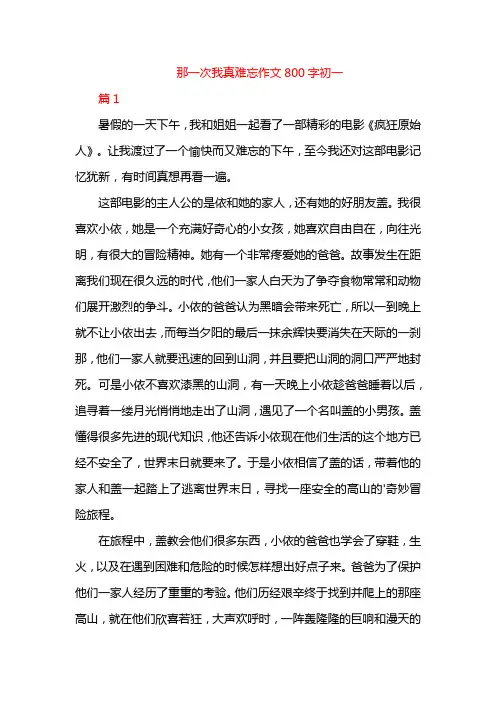 那一次我真难忘作文 800 字初一

篇 1

暑假的一天下午，我和姐姐一起看了一部精彩的电影《疯狂原始人》。让我渡过了一个愉快而又难忘的下午，至今我还对这部电影记忆犹新，有时间真想再看一遍。

这部电影的主人公的是依和她的家人，还有她的好朋友盖。我很喜欢小依，她是一个充满好奇心的小女孩，她喜欢自由自在，向往光明，有很大的冒险精神。她有一个非常疼爱她的爸爸。故事发生在距离我们现在很久远的时代，他们一家人白天为了争夺食物常常和动物们展开激烈的争斗。小依的爸爸认为黑暗会带来死亡，所以一到晚上就不让小依出去，而每当夕阳的最后一抹余辉快要消失在天际的一刹那，他们一家人就要迅速的回到山洞，并且要把山洞的洞口严严地封死。可是小依不喜欢漆黑的山洞，有一天晚上小依趁爸爸睡着以后，追寻着一缕月光悄悄地走出了山洞，遇见了一个名叫盖的小男孩。盖懂得很多先进的现代知识，他还告诉小依现在他们生活的这个地方已经不安全了，世界末日就要来了。于是小依相信了盖的话，带着他的家人和盖一起踏上了逃离世界末日，寻找一座安全的高山的'奇妙冒险旅程。

在旅程中，盖教会他们很多东西，小依的爸爸也学会了穿鞋，生火，以及在遇到困难和危险的时候怎样想出好点子来。爸爸为了保护他们一家人经历了重重的考验。他们历经艰辛终于找到并爬上的那座高山，就在他们欣喜若狂，大声欢呼时，一阵轰隆隆的巨响和漫天的